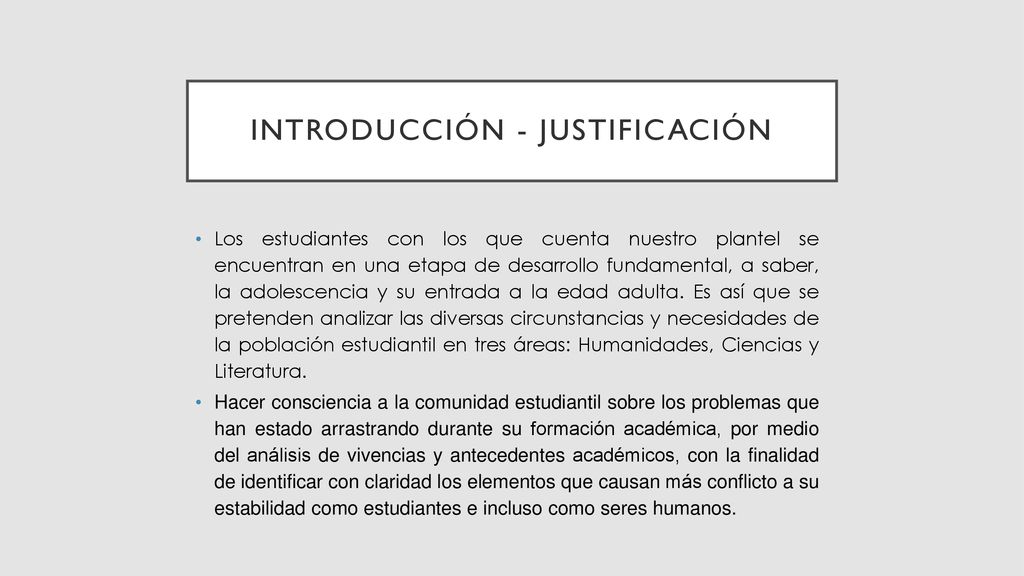 INTRODUCCIÓN - JUSTIFICACIÓN

• Los estudiantes con los que cuenta nuestro plantel se encuentran en una etapa de desarrollo fundamental, a saber, la adolescencia y su entrada a la edad adulta. Es así que se pretenden analizar las diversas circunstancias y necesidades de la población estudiantil en tres áreas: Humanidades, Ciencias y Literatura.

• Hacer consciencia a la comunidad estudiantil sobre los problemas que han estado arrastrando durante su formación académica, por medio del análisis de vivencias y antecedentes académicos, con la finalidad de identificar con claridad los elementos que causan más conflicto a su estabilidad como estudiantes e incluso como seres humanos.